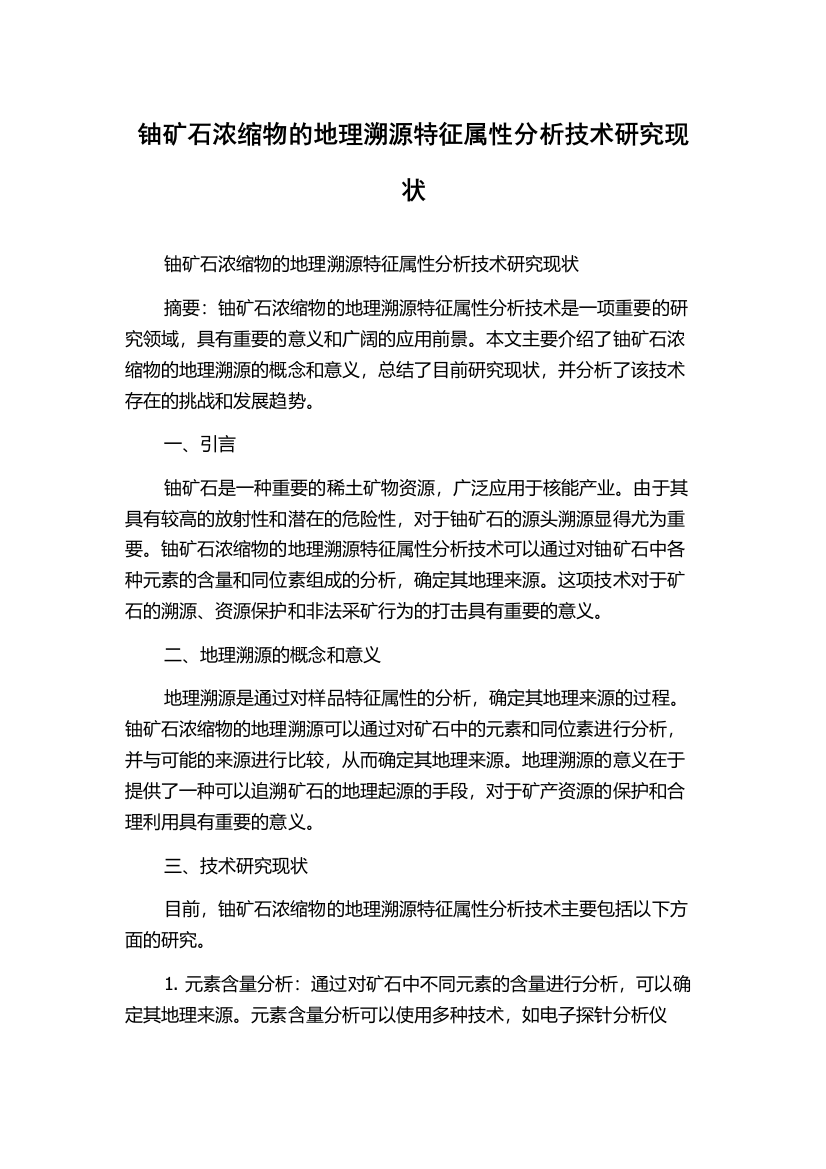 铀矿石浓缩物的地理溯源特征属性分析技术研究现状

铀矿石浓缩物的地理溯源特征属性分析技术研究现状

摘要：铀矿石浓缩物的地理溯源特征属性分析技术是一项重要的研究领域，具有重要的意义和广阔的应用前景。本文主要介绍了铀矿石浓缩物的地理溯源的概念和意义，总结了目前研究现状，并分析了该技术存在的挑战和发展趋势。

一、引言

铀矿石是一种重要的稀土矿物资源，广泛应用于核能产业。由于其具有较高的放射性和潜在的危险性，对于铀矿石的源头溯源显得尤为重要。铀矿石浓缩物的地理溯源特征属性分析技术可以通过对铀矿石中各种元素的含量和同位素组成的分析，确定其地理来源。这项技术对于矿石的溯源、资源保护和非法采矿行为的打击具有重要的意义。

二、地理溯源的概念和意义

地理溯源是通过对样品特征属性的分析，确定其地理来源的过程。铀矿石浓缩物的地理溯源可以通过对矿石中的元素和同位素进行分析，并与可能的来源进行比较，从而确定其地理来源。地理溯源的意义在于提供了一种可以追溯矿石的地理起源的手段，对于矿产资源的保护和合理利用具有重要的意义。

三、技术研究现状

目前，铀矿石浓缩物的地理溯源特征属性分析技术主要包括以下方面的研究。

1. 元素含量分析：通过对矿石中不同元素的含量进行分析，可以确定其地理来源。元素含量分析可以使用多种技术，如电子探针分析仪